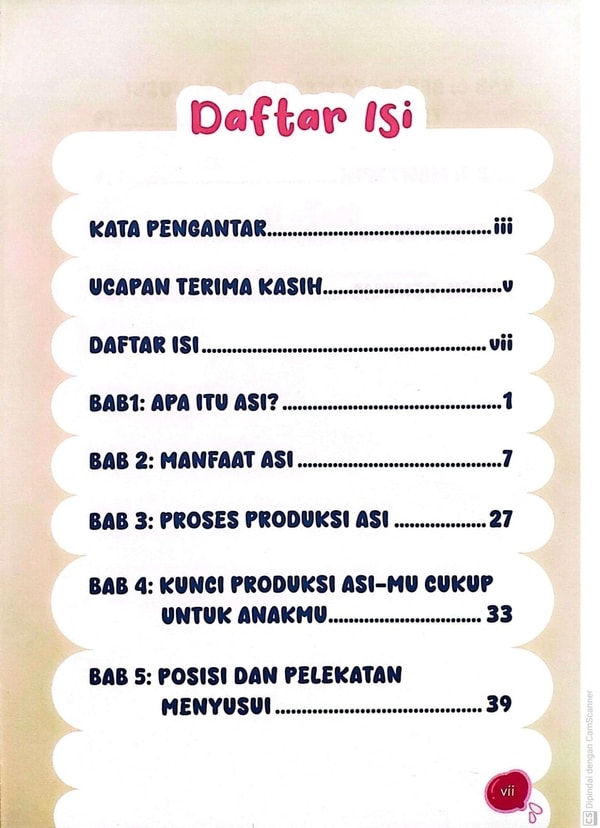 Daftar Isi

KATA PENGANTAR iii

UCAPAN TERIMA KASIH v

DAFTAR ISI vii

BAB1: APA ITU ASI? 1

BAB 2: MANFAAT ASI 7

BAB 3: PROSES PRODUKSI ASI 27

BAB 4: KUNCI PRODUKSI ASI-MU CUKUP UNTUK ANAKMU 33

BAB 5: POSISI DAN PELEKATAN MENYUSUI 39

vii

Dipindai dengan CamScanner